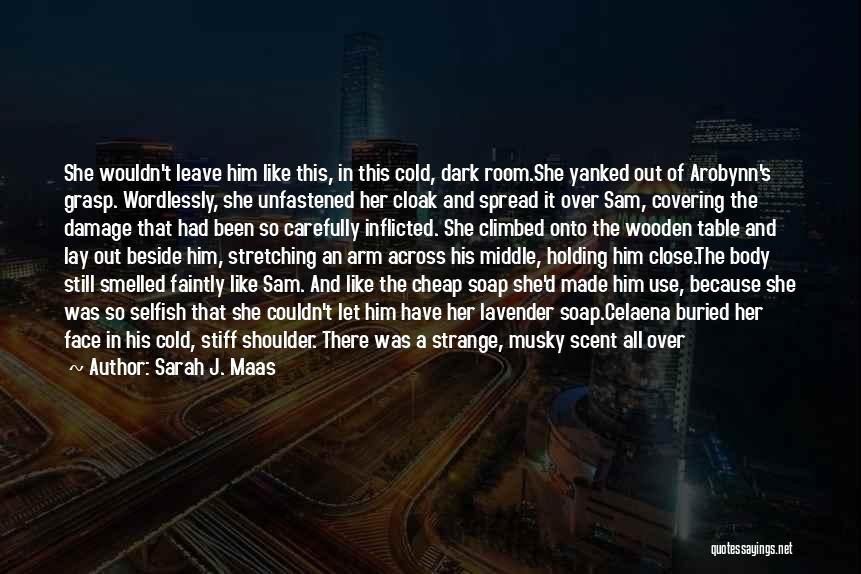 She wouldn't leave him like this, in this cold, dark room.She yanked out of Arobynn's grasp. Wordlessly, she unfastened her cloak and spread it over Sam, covering the damage that had been so carefully inflicted. She climbed onto the wooden table and lay out beside him, stretching an arm across his middle, holding him close.The body still smelled faintly like Sam. And like the cheap soap she'd made him use, because she was so selfish that she couldn't let him have her lavender soap.Celaena buried her face in his cold, stiff shoulder. There was a strange, musky scent all over

~ Author: Sarah J. Maas

quotessayings.net